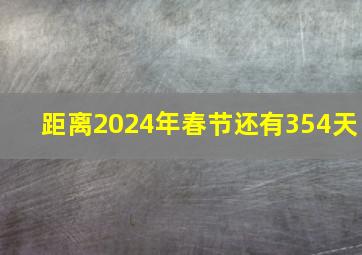 距离2024年春节还有354天